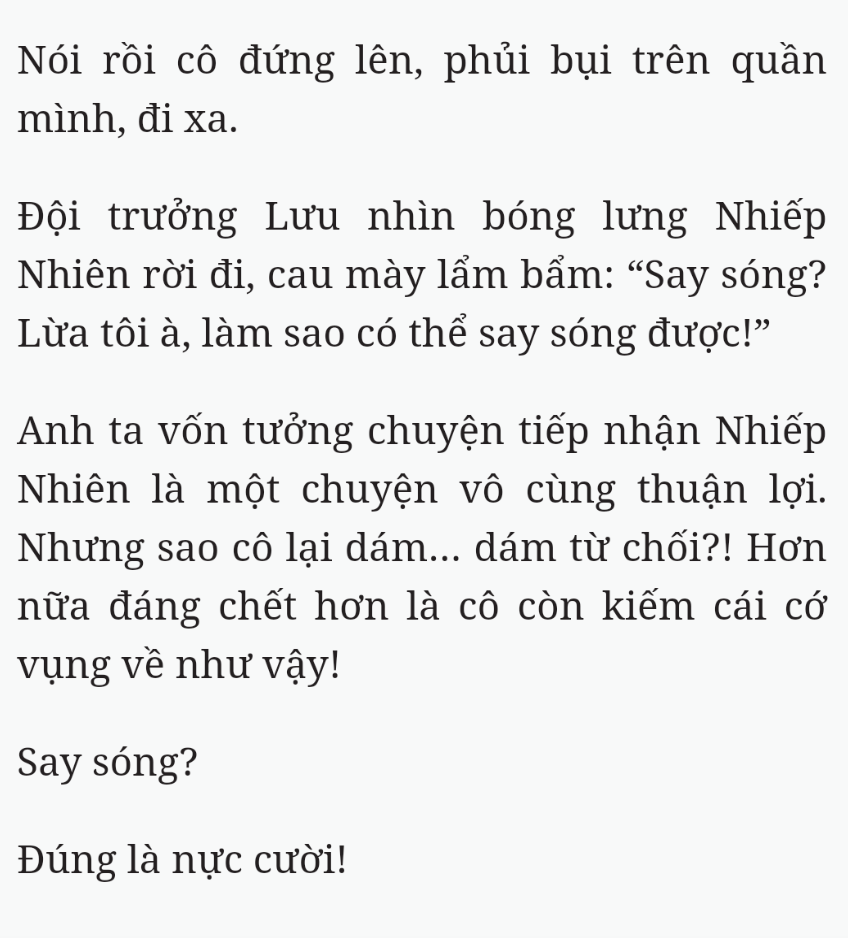 Nói rồi cô đứng lên, phủi bụi trên quần mình, đi xa.

Đội trưởng Lưu nhìn bóng lưng Nhiếp Nhiên rời đi, cau mày lẩm bẩm: “Say sóng? Lừa tôi à, làm sao có thể say sóng được!”

Anh ta vốn tưởng chuyện tiếp nhận Nhiếp Nhiên là một chuyện vô cùng thuận lợi. Nhưng sao cô lại dám... dám từ chối?! Hơn nữa đáng chết hơn là cô còn kiếm cái cớ vụng về như vậy!

Say sóng?

Đúng là nực cười!